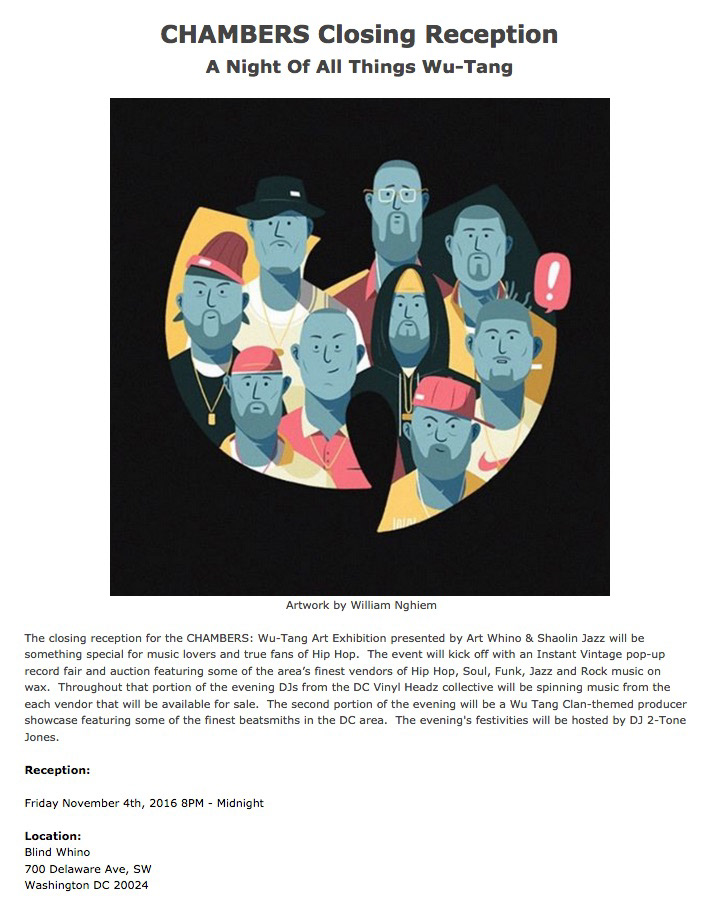 CHAMBERS Closing Reception

A Night Of All Things Wu-Tang

Artwork by William Nghiem

The closing reception for the CHAMBERS: Wu-Tang Art Exhibition presented by Art Whino & Shaolin Jazz will be something special for music lovers and true fans of Hip Hop. The event will kick off with an Instant Vintage pop-up record fair and auction featuring some of the area's finest vendors of Hip Hop, Soul, Funk, Jazz and Rock music on wax. Throughout that portion of the evening DJs from the DC Vinyl Headz collective will be spinning music from the each vendor that will be available for sale. The second portion of the evening will be a Wu Tang Clan-themed producer showcase featuring some of the finest beatsmiths in the DC area. The evening's festivities will be hosted by DJ 2-Tone Jones.

Reception:

Friday November 4th, 2016 8PM - Midnight

Location:
Blind Whino
700 Delaware Ave, SW
Washington DC 20024